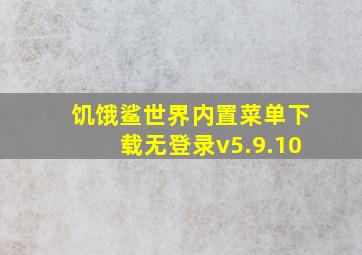 饥饿鲨世界内置菜单下载无登录v5.9.10